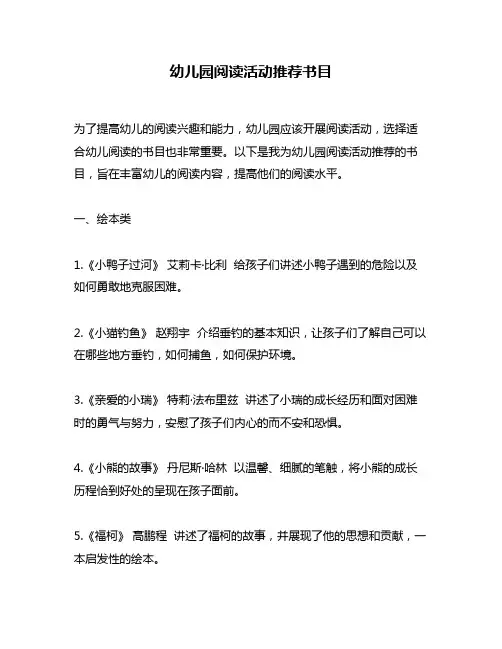 幼儿园阅读活动推荐书目

为了提高幼儿的阅读兴趣和能力，幼儿园应该开展阅读活动，选择适合幼儿阅读的书目也非常重要。以下是我为幼儿园阅读活动推荐的书目，旨在丰富幼儿的阅读内容，提高他们的阅读水平。

一、绘本类

1.《小鸭子过河》 艾莉卡·比利 给孩子们讲述小鸭子遇到的危险以及如何勇敢地克服困难。

2.《小猫钓鱼》 赵翔宇 介绍垂钓的基本知识，让孩子们了解自己可以在哪些地方垂钓，如何捕鱼，如何保护环境。

3.《亲爱的小瑞》 特莉·法布里兹 讲述了小瑞的成长经历和面对困难时的勇气与努力，安慰了孩子们内心的而不安和恐惧。

4.《小熊的故事》 丹尼斯·哈林 以温馨、细腻的笔触，将小熊的成长历程恰到好处的呈现在孩子面前。

5.《福柯》 高鹏程 讲述了福柯的故事，并展现了他的思想和贡献，一本启发性的绘本。